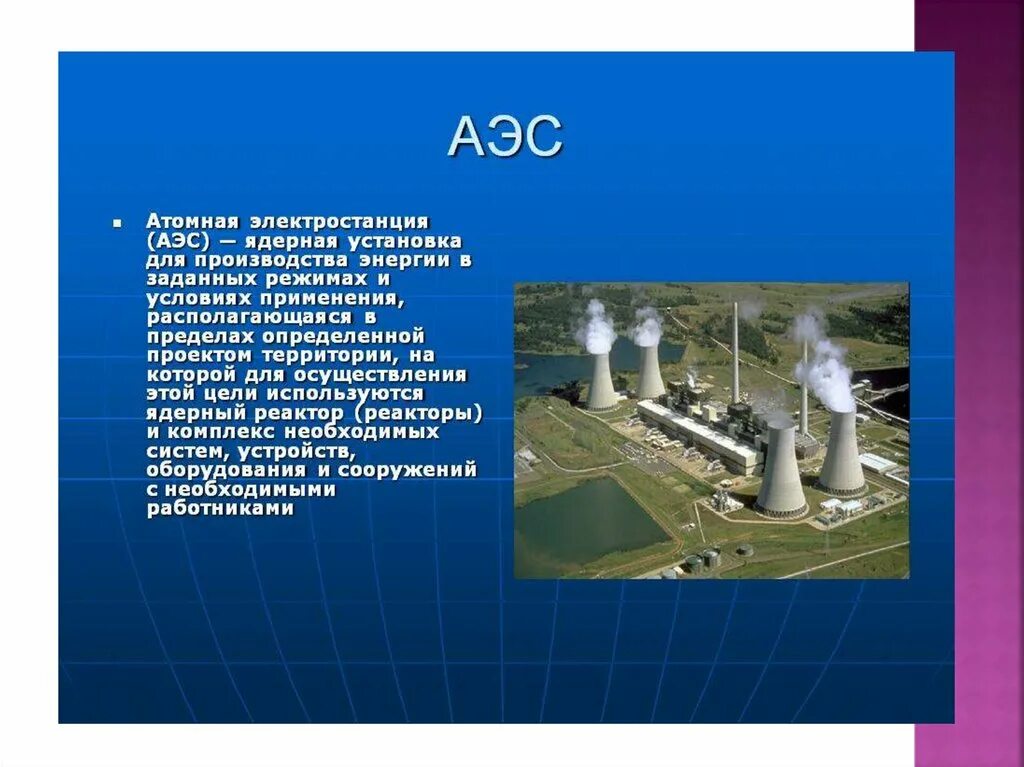 АЭС

Атомная электростанция (АЭС) — ядерная установка для производства энергии в заданных режимах и условиях применения, располагающаяся в пределах определенной проектом территории, на которой для осуществления этой цели используются ядерный реактор (реакторы) и комплекс необходимых систем, устройств, оборудования и сооружений с необходимыми работниками